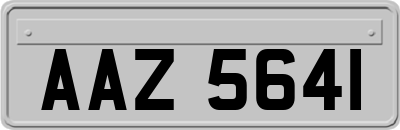 AAZ 5641